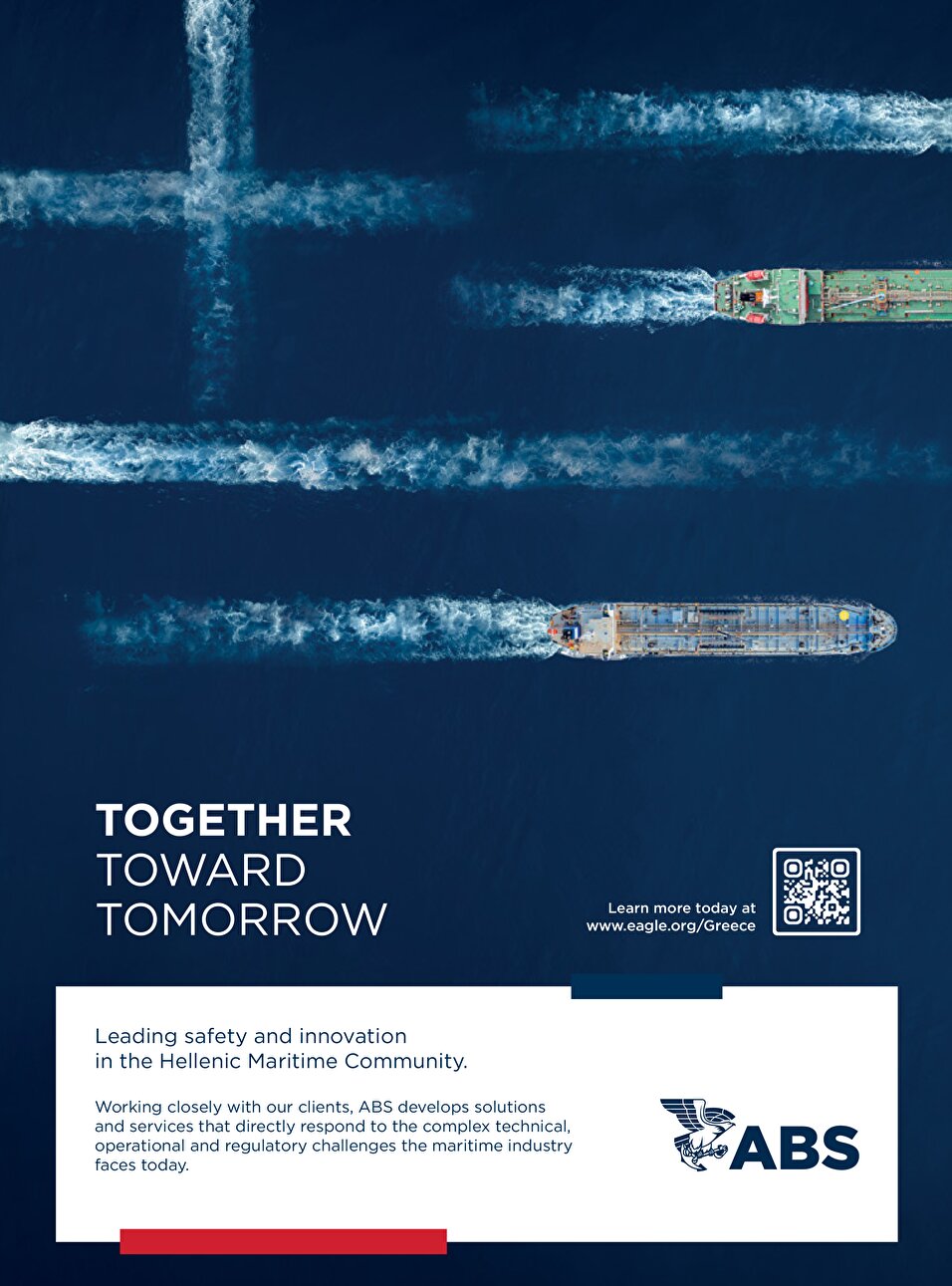 TOGETHER
TOWARD
TOMORROW

Learn more today at
www.eagle.org/Greece

Leading safety and innovation in the Hellenic Maritime Community.

Working closely with our clients, ABS develops solutions and services that directly respond to the complex technical, operational and regulatory challenges the maritime industry faces today.

ABS